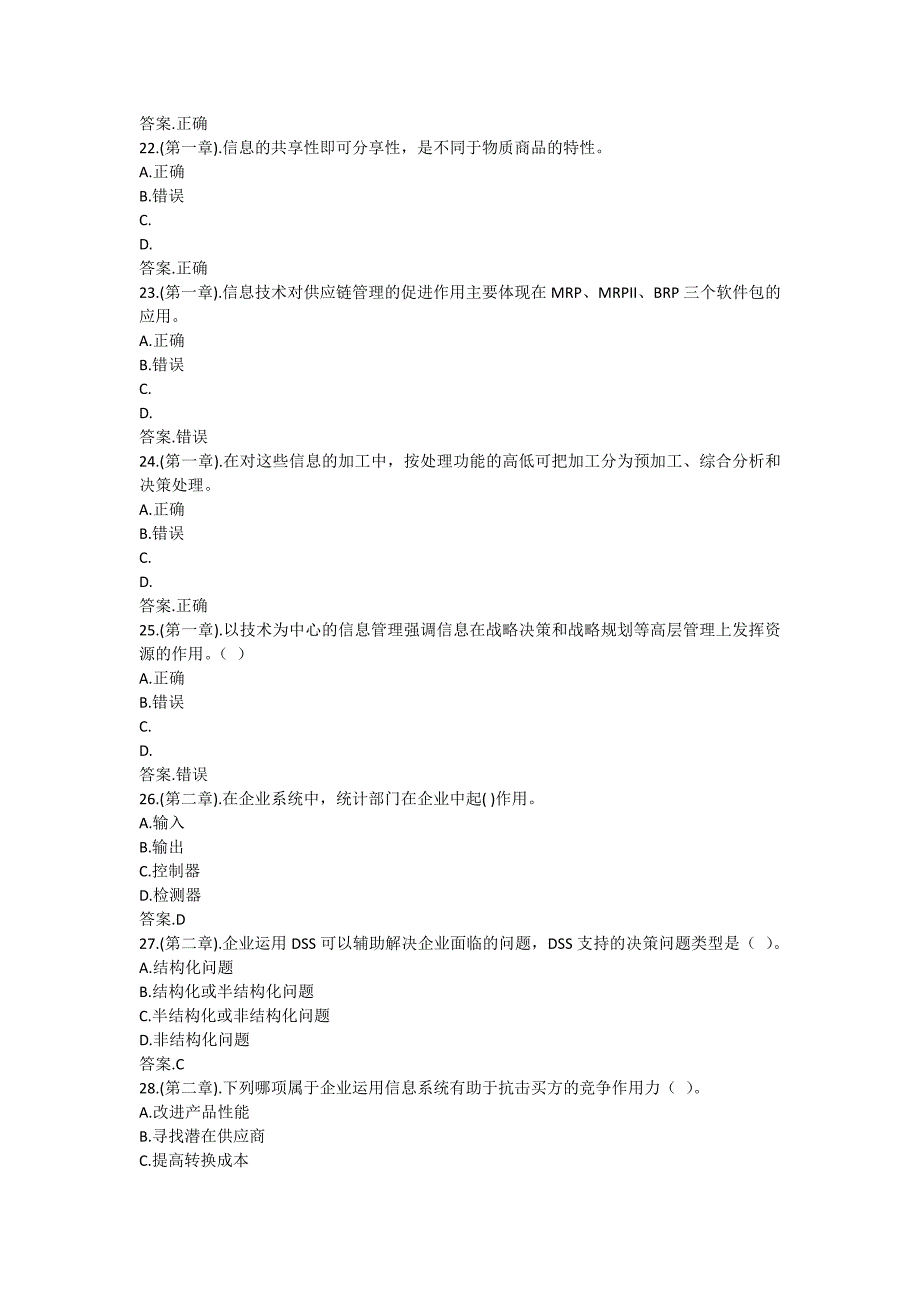 答案.正确
22.(第一章).信息的共享性即可分享性，是不同于物质商品的特性。
A.正确
B.错误
C.
D.
答案.正确
23.(第一章).信息技术对供应链管理的促进作用主要体现在 MRP、MRPII、BRP 三个软件包的应用。
A.正确
B.错误
C.
D.
答案.错误
24.(第一章).在对这些信息的加工中，按处理功能的高低可把加工分为预加工、综合分析和决策处理。
A.正确
B.错误
C.
D.
答案.正确
25.(第一章).以技术为中心的信息管理强调信息在战略决策和战略规划等高层管理上发挥资源的作用。（ ）
A.正确
B.错误
C.
D.
答案.错误
26.(第二章).在企业系统中，统计部门在企业中起( )作用。
A.输入
B.输出
C.控制器
D.检测器
答案.D
27.(第二章).企业运用 DSS 可以辅助解决企业面临的问题，DSS 支持的决策问题类型是（ ）。
A.结构化问题
B.结构化或半结构化问题
C.半结构化或非结构化问题
D.非结构化问题
答案.C
28.(第二章).下列哪项属于企业运用信息系统有助于抗击买方的竞争作用力（ ）。
A.改进产品性能
B.寻找潜在供应商
C.提高转换成本